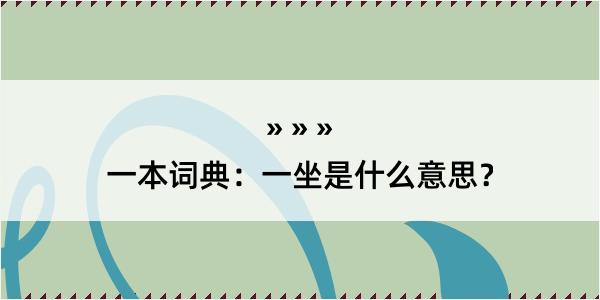 » » »
一本词典：一坐是什么意思？